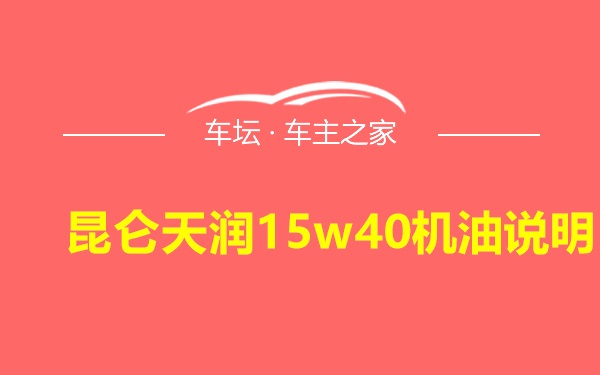 车坛 · 车主之家

昆仑天润15w40机油说明